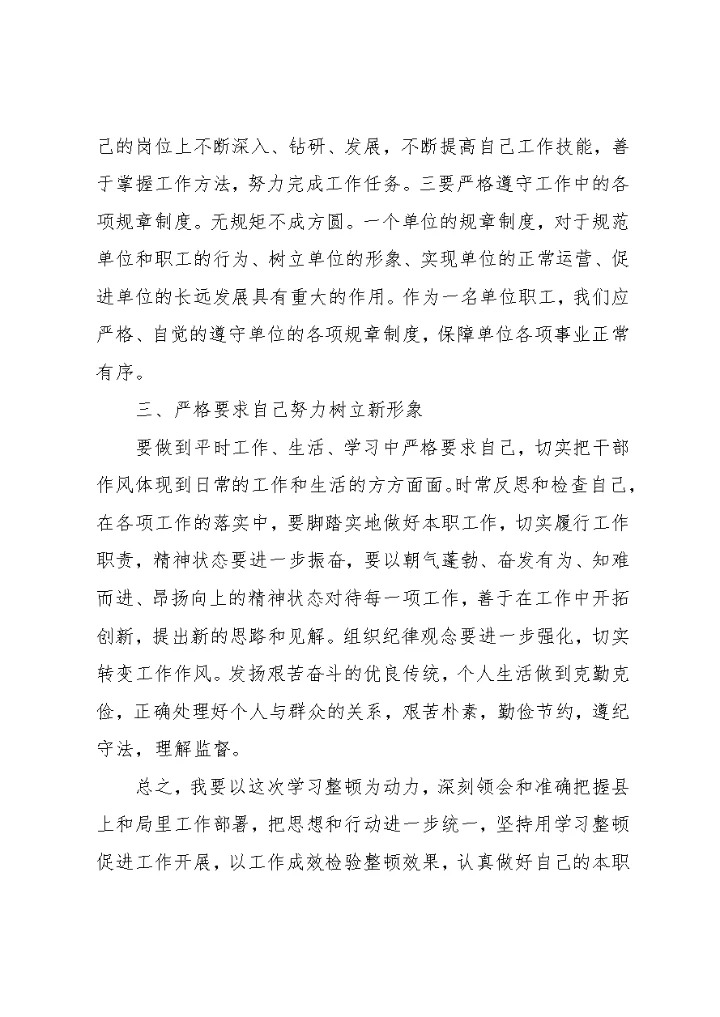 己的岗位上不断深入、钻研、发展，不断提高自己工作技能，善于掌握工作方法，努力完成工作任务。三要严格遵守工作中的各项规章制度。无规矩不成方圆。一个单位的规章制度，对于规范单位和职工的行为、树立单位的形象、实现单位的正常运营、促进单位的长远发展具有重大的作用。作为一名单位职工，我们应严格、自觉的遵守单位的各项规章制度，保障单位各项事业正常有序。

三、严格要求自己努力树立新形象

要做到平时工作、生活、学习中严格要求自己，切实把干部作风体现到日常的工作和生活的方方面面。时常反思和检查自己，在各项工作的落实中，要脚踏实地做好本职工作，切实履行工作职责，精神状态要进一步振奋，要以朝气蓬勃、奋发有为、知难而进、昂扬向上的精神状态对待每一项工作，善于在工作中开拓创新，提出新的思路和见解。组织纪律观念要进一步强化，切实转变工作作风。发扬艰苦奋斗的优良传统，个人生活做到克勤克俭，正确处理好个人与群众的关系，艰苦朴素，勤俭节约，遵纪守法，理解监督。

总之，我要以这次学习整顿为动力，深刻领会和准确把握县上和局里工作部署，把思想和行动进一步统一，坚持用学习整顿促进工作开展，以工作成效检验整顿效果，认真做好自己的本职